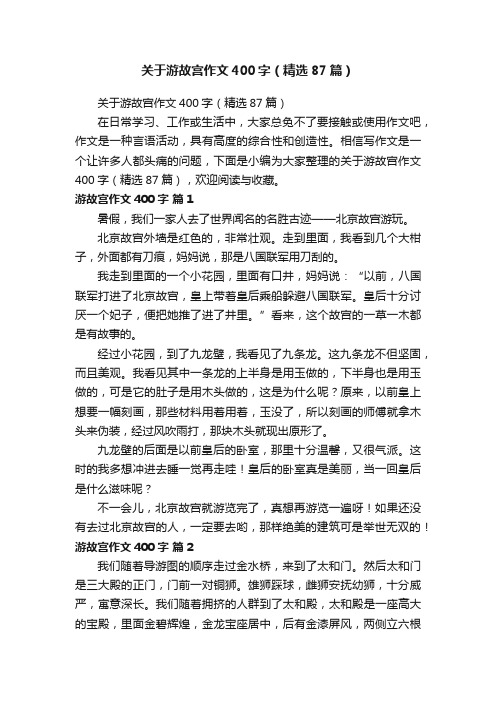 关于游故宫作文400字（精选87篇）

关于游故宫作文400字（精选87篇）

在日常学习、工作或生活中，大家总免不了要接触或使用作文吧，作文是一种言语活动，具有高度的综合性和创造性。相信写作文是一个让许多人都头痛的问题，下面是小编为大家整理的关于游故宫作文400字（精选87篇），欢迎阅读与收藏。

游故宫作文400字 篇1

暑假，我们一家人去了世界闻名的名胜古迹——北京故宫游玩。

北京故宫外墙是红色的，非常壮观。走到里面，我看到几个大柑子，外面都有刀痕，妈妈说，那是八国联军用刀刮的。

我走到里面的一个小花园，里面有口井，妈妈说：“以前，八国联军打进了北京故宫，皇上带着皇后乘船躲避八国联军。皇后十分讨厌一个妃子，便把她推了进了井里。”看来，这个故宫的一草一木都是有故事的。

经过小花园，到了九龙壁，我看见了九条龙。这九条龙不但坚固，而且美观。我看见其中一条龙的上半身是用玉做的，下半身也是用玉做的，可是它的肚子是用木头做的，这是为什么呢？原来，以前皇上想要一幅刻画，那些材料用着用着，玉没了，所以刻画的师傅就拿木头来伪装，经过风吹雨打，那块木头就现出原形了。

九龙壁的后面是以前皇后的卧室，那里十分温馨，又很气派。这时的我多想冲进去睡一觉再走哇！皇后的卧室真是美丽，当一回皇后是什么滋味呢？

不一会儿，北京故宫就游览完了，真想再游览一遍呀！如果还没有去过北京故宫的人，一定要去哟，那样绝美的建筑可是举世无双的！

游故宫作文400字 篇2

我们随着导游图的顺序走过金水桥，来到了太和门。然后太和门是三大殿的正门，门前一对铜狮。雄狮踩球，雌狮安抚幼狮，十分威严，寓意深长。我们随着拥挤的人群到了太和殿，太和殿是一座高大的宝殿，里面金碧辉煌，金龙宝座居中，后有金漆屏风，两侧立六根